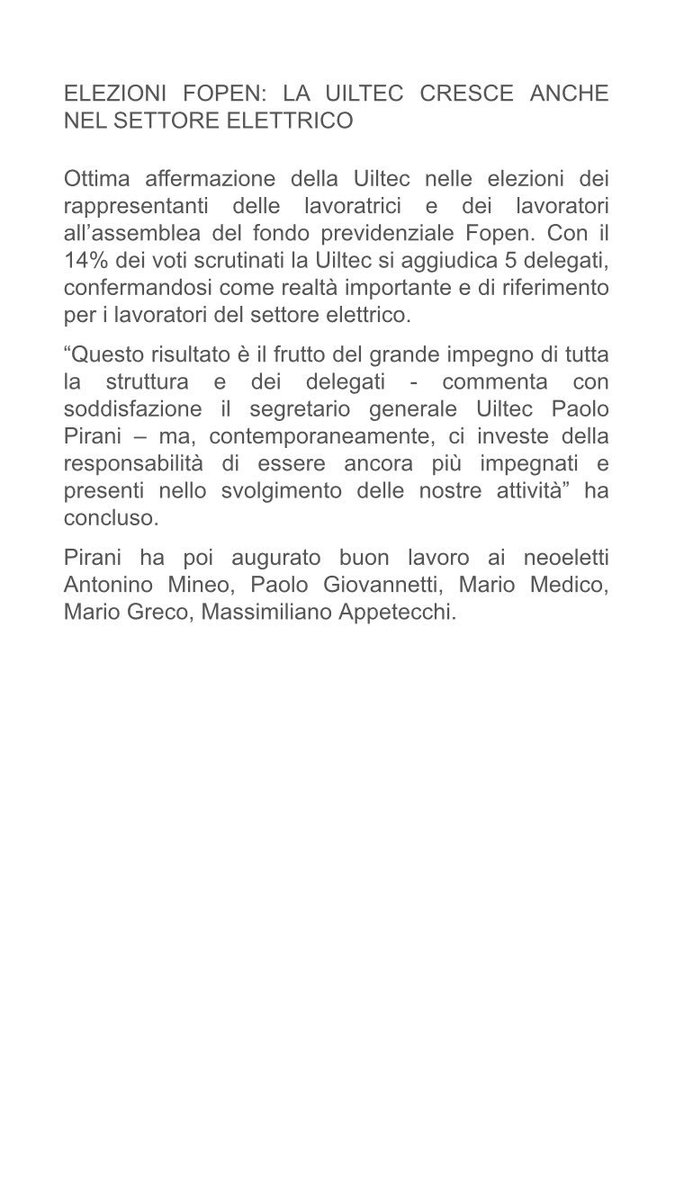 ELEZIONI FOPEN: LA UILTEC CRESCE ANCHE NEL SETTORE ELETTRICO

Ottima affermazione della Uiltec nelle elezioni dei rappresentanti delle lavoratrici e dei lavoratori all'assemblea del fondo previdenziale Fopen. Con il 14% dei voti scrutinati la Uiltec si aggiudica 5 delegati, confermandosi come realtà importante e di riferimento per i lavoratori del settore elettrico.

"Questo risultato è il frutto del grande impegno di tutta la struttura e dei delegati - commenta con soddisfazione il segretario generale Uiltec Paolo Pirani – ma, contemporaneamente, ci investe della responsabilità di essere ancora più impegnati e presenti nello svolgimento delle nostre attività" ha concluso.

Pirani ha poi augurato buon lavoro ai neoeletti Antonino Mineo, Paolo Giovannetti, Mario Medico, Mario Greco, Massimiliano Appetecchi.